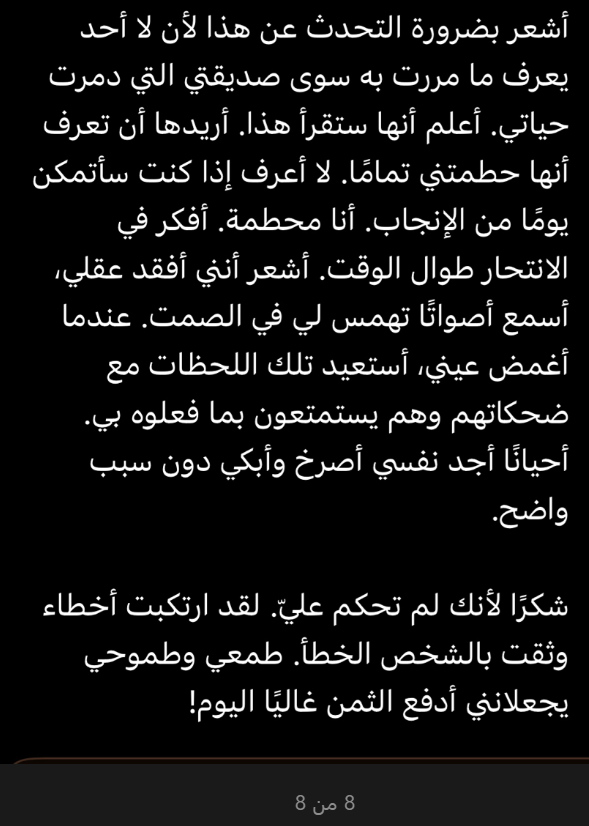 أشعر بضرورة التحدث عن هذا لأن لا أحد يعرف ما مررت به سوى صديقتي التي دمرت حياتي. أعلم أنها ستقرأ هذا. أريدها أن تعرف أنها حطمتني تمامًا. لا أعرف إذا كنت سأتمكن يومًا من الإنجاب. أنا محطمة. أفكر في الانتحار طوال الوقت. أشعر أنني أفقد عقلي، أسمع أصواتًا تهمس لي في الصمت. عندما أغمض عيني، أستعيد تلك اللحظات مع ضحكاتهم وهم يستمتعون بما فعلوه بي. أحيانًا أجد نفسي أصرخ وأبكي دون سبب واضح.

شكرًا لأنك لم تحكم عليّ. لقد ارتكبت أخطاء وثقت بالشخص الخطأ. طمعي وطموحي يجعلانني أدفع الثمن غاليًا اليوم!

8 من 8